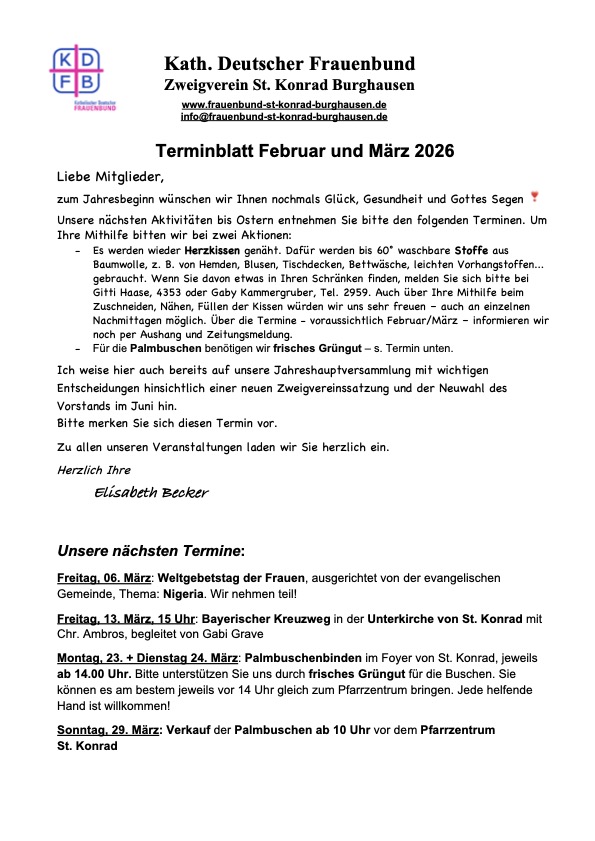 K D
F B
Katholischer Deutscher FRAUENBUND

Kath. Deutscher Frauenbund
Zweigverein St. Konrad Burghausen
www.frauenbund-st-konrad-burghausen.de
info@frauenbund-st-konrad-burghausen.de

Terminblatt Februar und März 2026

Liebe Mitglieder,

zum Jahresbeginn wünschen wir Ihnen nochmals Glück, Gesundheit und Gottes Segen

Unsere nächsten Aktivitäten bis Ostern entnehmen Sie bitte den folgenden Terminen. Um Ihre Mithilfe bitten wir bei zwei Aktionen:

- Es werden wieder Herzkissen genäht. Dafür werden bis 60° waschbare Stoffe aus Baumwolle, z. B. von Hemden, Blusen, Tischdecken, Bettwäsche, leichten Vorhangstoffen... gebraucht. Wenn Sie davon etwas in Ihren Schränken finden, melden Sie sich bitte bei Gitti Haase, 4353 oder Gaby Kammergruber, Tel. 2959. Auch über Ihre Mithilfe beim Zuschneiden, Nähen, Füllen der Kissen würden wir uns sehr freuen – auch an einzelnen Nachmittagen möglich. Über die Termine - voraussichtlich Februar/März – informieren wir noch per Aushang und Zeitungsmeldung.
- Für die Palmbuschen benötigen wir frisches Grüngut – s. Termin unten.

Ich weise hier auch bereits auf unsere Jahreshauptversammlung mit wichtigen Entscheidungen hinsichtlich einer neuen Zweigvereinssatzung und der Neuwahl des Vorstands im Juni hin.
Bitte merken Sie sich diesen Termin vor.

Zu allen unseren Veranstaltungen laden wir Sie herzlich ein.

Herzlich Ihre

Elisabeth Becker

Unsere nächsten Termine:

Freitag, 06. März: Weltgebetstag der Frauen, ausgerichtet von der evangelischen Gemeinde, Thema: Nigeria. Wir nehmen teil!

Freitag, 13. März, 15 Uhr: Bayerischer Kreuzweg in der Unterkirche von St. Konrad mit Chr. Ambros, begleitet von Gabi Grave

Montag, 23. + Dienstag 24. März: Palmbuschenbinden im Foyer von St. Konrad, jeweils ab 14.00 Uhr. Bitte unterstützen Sie uns durch frisches Grüngut für die Buschen. Sie können es am bestem jeweils vor 14 Uhr gleich zum Pfarrzentrum bringen. Jede helfende Hand ist willkommen!

Sonntag, 29. März: Verkauf der Palmbuschen ab 10 Uhr vor dem Pfarrzentrum St. Konrad